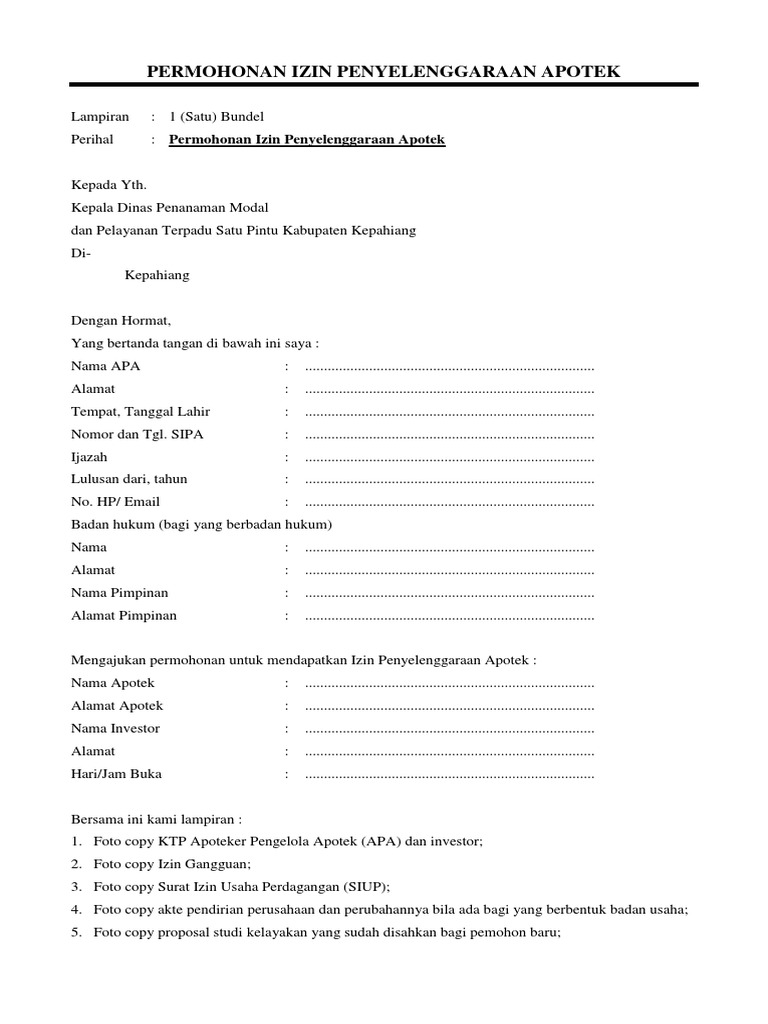 PERMOHONAN IZIN PENYELENGGARAAN APOTEK

Lampiran : 1 (Satu) Bundel
Perihal : Permohonan Izin Penyelenggaraan Apotek

Kepada Yth.
Kepala Dinas Penanaman Modal
dan Pelayanan Terpadu Satu Pintu Kabupaten Kepahiang
Di-
Kepahiang

Dengan Hormat,
Yang bertanda tangan di bawah ini saya :
Nama APA : ..............................................................................
Alamat : ..............................................................................
Tempat, Tanggal Lahir : ..............................................................................
Nomor dan Tgl. SIPA : ..............................................................................
Ijazah : ..............................................................................
Lulusan dari, tahun : ..............................................................................
No. HP/ Email : ..............................................................................
Badan hukum (bagi yang berbadan hukum)
Nama : ..............................................................................
Alamat : ..............................................................................
Nama Pimpinan : ..............................................................................
Alamat Pimpinan : ..............................................................................

Mengajukan permohonan untuk mendapatkan Izin Penyelenggaraan Apotek :
Nama Apotek : ..............................................................................
Alamat Apotek : ..............................................................................
Nama Investor : ..............................................................................
Alamat : ..............................................................................
Hari/Jam Buka : ..............................................................................

Bersama ini kami lampiran :
1. Foto copy KTP Apoteker Pengelola Apotek (APA) dan investor;
2. Foto copy Izin Gangguan;
3. Foto copy Surat Izin Usaha Perdagangan (SIUP);
4. Foto copy akte pendirian perusahaan dan perubahannya bila ada bagi yang berbentuk badan usaha;
5. Foto copy proposal studi kelayakan yang sudah disahkan bagi pemohon baru;